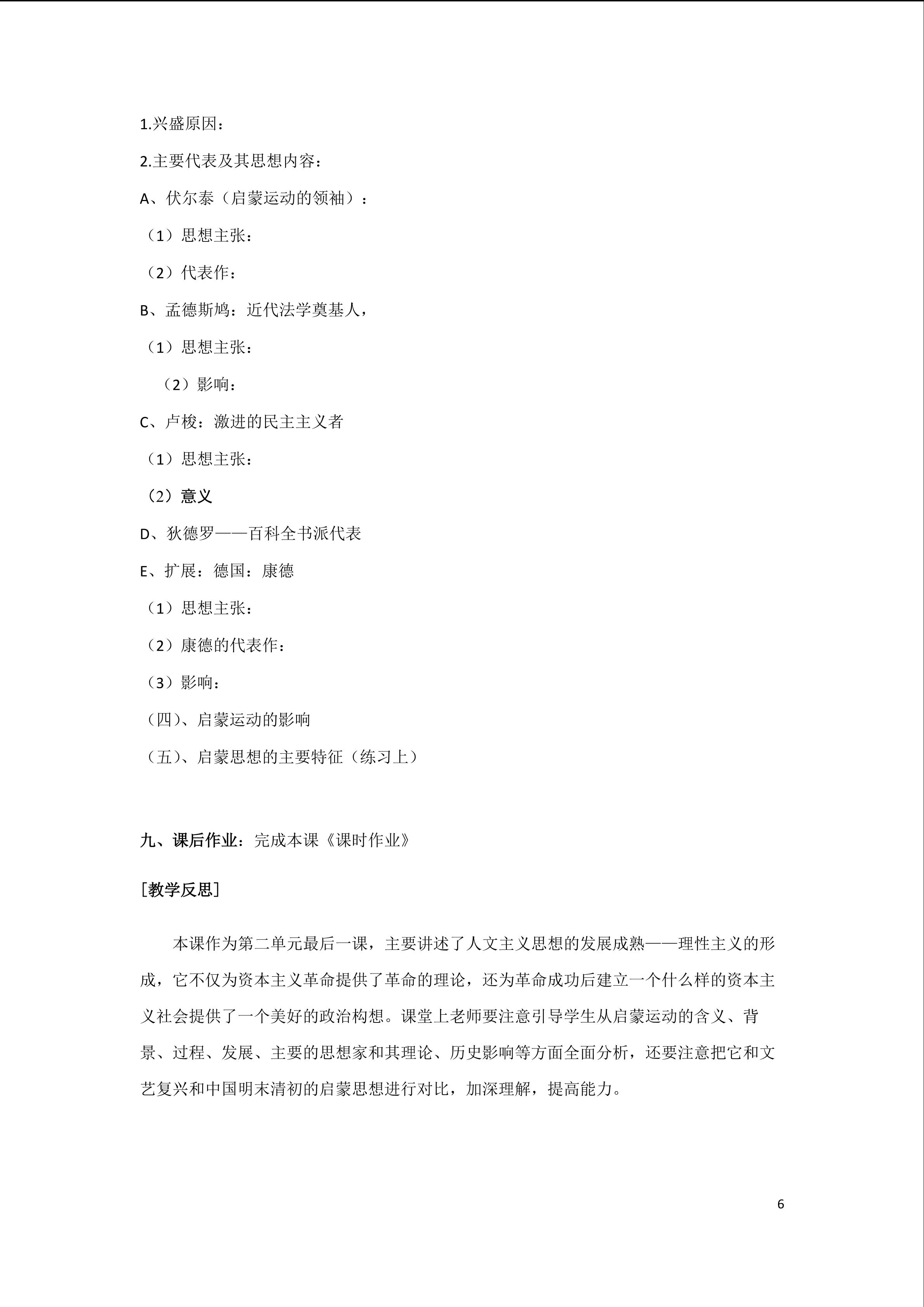 1.兴盛原因：

2.主要代表及其思想内容：

A、伏尔泰（启蒙运动的领袖）：

（1）思想主张：

（2）代表作：

B、孟德斯鸠：近代法学奠基人，

（1）思想主张：

（2）影响：

C、卢梭：激进的民主主义者

（1）思想主张：

（2）意义

D、狄德罗——百科全书派代表

E、扩展：德国：康德

（1）思想主张：

（2）康德的代表作：

（3）影响：

（四)、启蒙运动的影响

（五)、启蒙思想的主要特征（练习上）

九、课后作业：完成本课《课时作业》

[教学反思]

本课作为第二单元最后一课，主要讲述了人文主义思想的发展成熟——理性主义的形成，它不仅为资本主义革命提供了革命的理论，还为革命成功后建立一个什么样的资本主义社会提供了一个美好的政治构想。课堂上老师要注意引导学生从启蒙运动的含义、背景、过程、发展、主要的思想家和其理论、历史影响等方面全面分析，还要注意把它和文艺复兴和中国明末清初的启蒙思想进行对比，加深理解，提高能力。

6